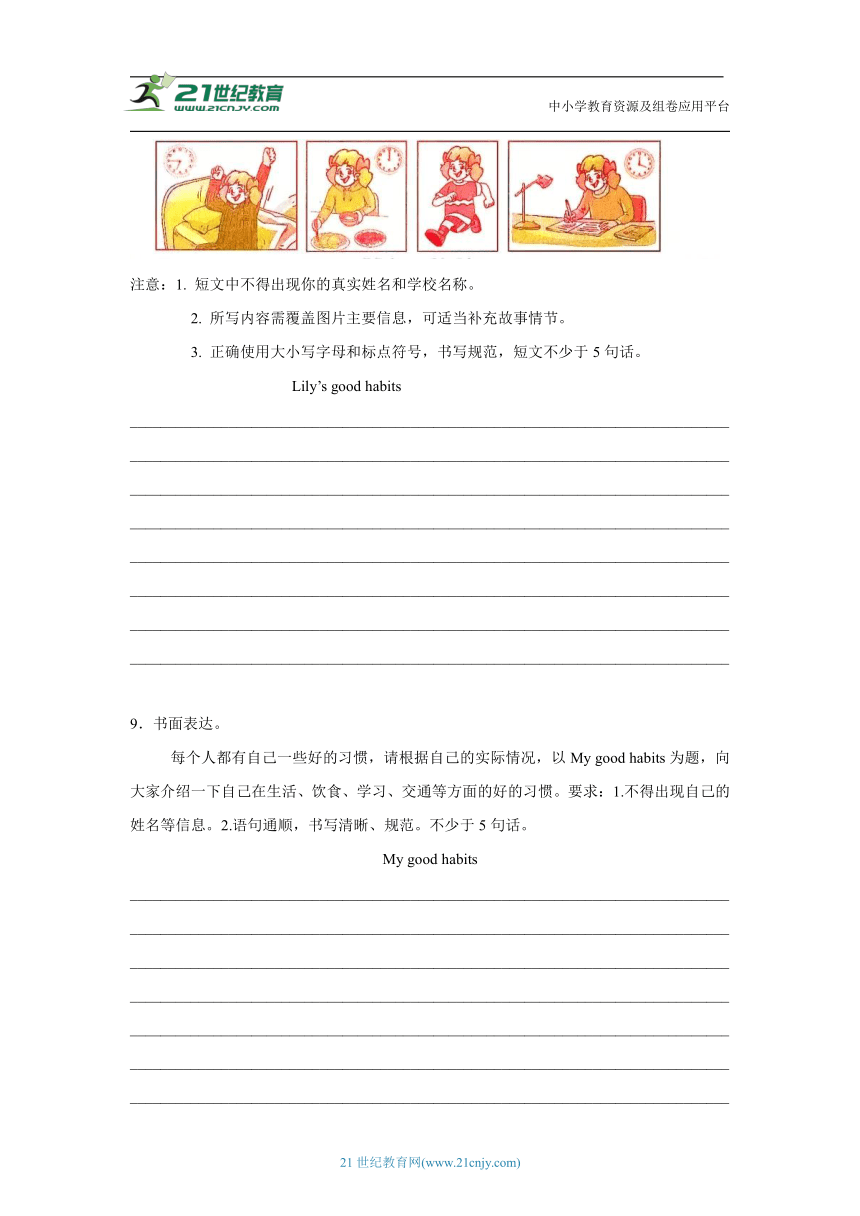 21世纪教育
www.21cnjy.com
中小学教育资源及组卷应用平台

注意：1. 短文中不得出现你的真实姓名和学校名称。

2. 所写内容需覆盖图片主要信息，可适当补充故事情节。

3. 正确使用大小写字母和标点符号，书写规范，短文不少于 5 句话。

Lily's good habits

9．书面表达。

每个人都有自己一些好的习惯，请根据自己的实际情况，以 My good habits 为题，向大家介绍一下自己在生活、饮食、学习、交通等方面的好的习惯。要求：1.不得出现自己的姓名等信息。2.语句通顺，书写清晰、规范。不少于 5 句话。

My good habits

21 世纪教育网(www.21cnjy.com)